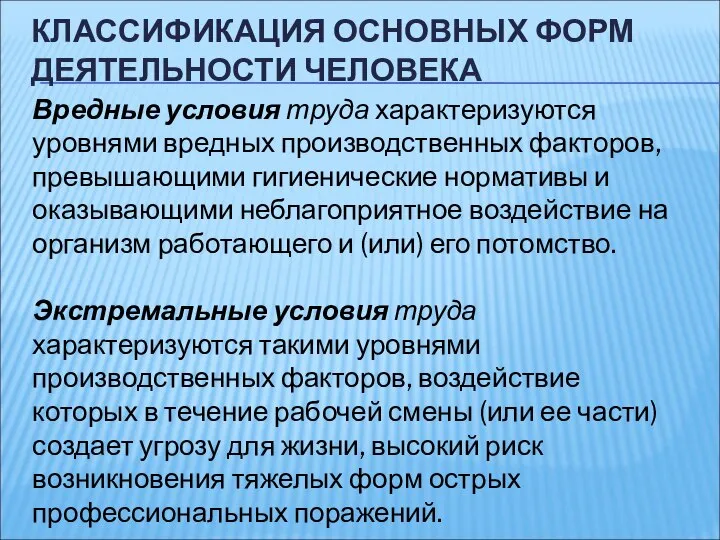 КЛАССИФИКАЦИЯ ОСНОВНЫХ ФОРМ ДЕЯТЕЛЬНОСТИ ЧЕЛОВЕКА

Вредные условия труда характеризуются уровнями вредных производственных факторов, превышающими гигиенические нормативы и оказывающими неблагоприятное воздействие на организм работающего и (или) его потомство.

Экстремальные условия труда характеризуются такими уровнями производственных факторов, воздействие которых в течение рабочей смены (или ее части) создает угрозу для жизни, высокий риск возникновения тяжелых форм острых профессиональных поражений.